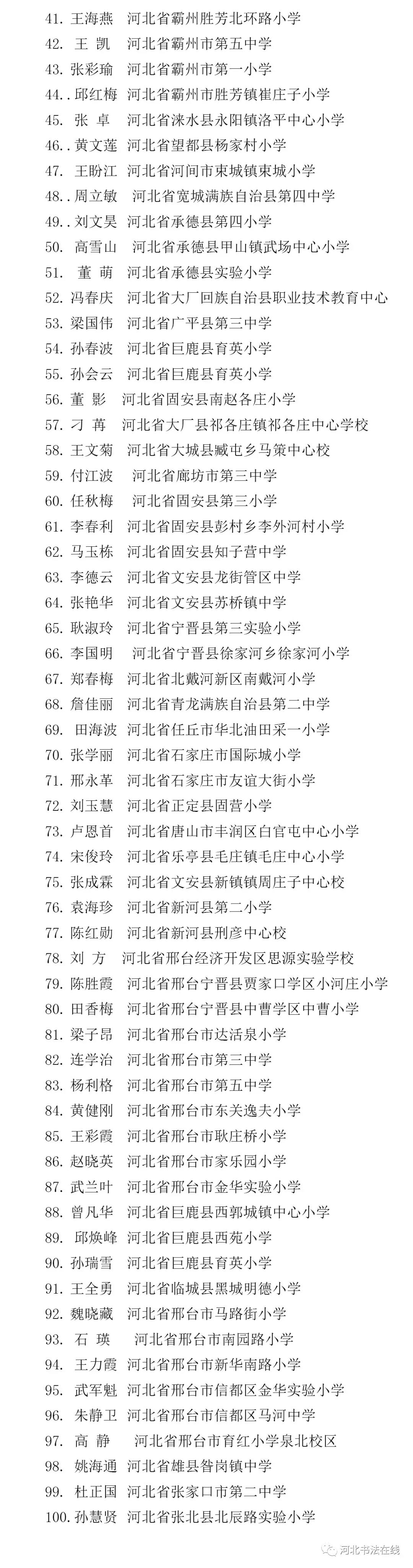 41. 王海燕　河北省霸州胜芳北环路小学
42. 王 凯　河北省霸州市第五中学
43. 张彩瑜　河北省霸州市第一小学
44.. 邱红梅　河北省霸州市胜芳镇崔庄子小学
45. 张 卓　河北省涞水县永阳镇洛平中心小学
46.. 黄文莲　河北省望都县杨家村小学
47. 王盼江　河北省河间市束城镇束城小学
48.. 周立敏　河北省宽城满族自治县第四中学
49.. 刘文昊　河北省承德县第四小学
50. 高雪山　河北省承德县甲山镇武场中心小学
51. 董 萌　河北省承德县实验小学
52. 冯春庆　河北省大厂回族自治县职业技术教育中心
53. 梁国伟　河北省广平县第三中学
54. 孙春波　河北省巨鹿县育英小学
55. 孙会云　河北省巨鹿县育英小学
56. 董 影　河北省固安县南赵各庄小学
57. 刁 苒　河北省大厂县祁各庄镇祁各庄中心学校
58. 王文菊　河北省大城县臧屯乡马策中心校
59. 付江波　河北省廊坊市第三中学
60. 任秋梅　河北省固安县第三小学
61. 李春利　河北省固安县彭村乡李外河村小学
62. 马玉栋　河北省固安县知子营中学
63. 李德云　河北省文安县龙街管区中学
64. 张艳华　河北省文安县苏桥镇中学
65. 耿淑玲　河北省宁晋县第三实验小学
66. 李国明　河北省宁晋县徐家河乡徐家河小学
67. 郑春梅　河北省北戴河新区南戴河小学
68. 詹佳丽　河北省青龙满族自治县第二中学
69. 田海波　河北省任丘市华北油田采一小学
70. 张学丽　河北省石家庄市国际城小学
71. 邢永革　河北省石家庄市友谊大街小学
72. 刘玉慧　河北省正定县固营小学
73. 卢恩首　河北省唐山市丰润区白官屯中心小学
74. 宋俊玲　河北省乐亭县毛庄镇毛庄中心小学
75. 张成霖　河北省文安县新镇镇周庄子中心校
76. 袁海珍　河北省新河县第二小学
77. 陈红勋　河北省新河县刑彦中心校
78. 刘 方　河北省邢台经济开发区思源实验学校
79. 陈胜霞　河北省邢台宁晋县贾家口学区小河庄小学
80. 田香梅　河北省邢台宁晋县中曹学区中曹小学
81. 梁子昂　河北省邢台市达活泉小学
82. 连学治　河北省邢台市第三中学
83. 杨利格　河北省邢台市第五中学
84. 黄健刚　河北省邢台市东关逸夫小学
85. 王彩霞　河北省邢台市耿庄桥小学
86. 赵晓英　河北省邢台市家乐园小学
87. 武兰叶　河北省邢台市金华实验小学
88. 曾凡华　河北省巨鹿县西郭城镇中心小学
89. 邱焕峰　河北省巨鹿县西苑小学
90. 孙瑞雪　河北省巨鹿县育英小学
91. 王全勇　河北省临城县黑城明德小学
92. 魏晓藏　河北省邢台市马路街小学
93. 石 瑛　河北省邢台市南园路小学
94. 王力霞　河北省邢台市新华南路小学
95. 武军魁　河北省邢台市信都区金华实验小学
96. 朱静卫　河北省邢台市信都区马河中学
97. 高 静　河北省邢台市育红小学泉北校区
98. 姚海通　河北省雄县昝岗镇中学
99. 杜正国　河北省张家口市第二中学
100. 孙慧贤　河北省张北县北辰路实验小学
河北书法在线